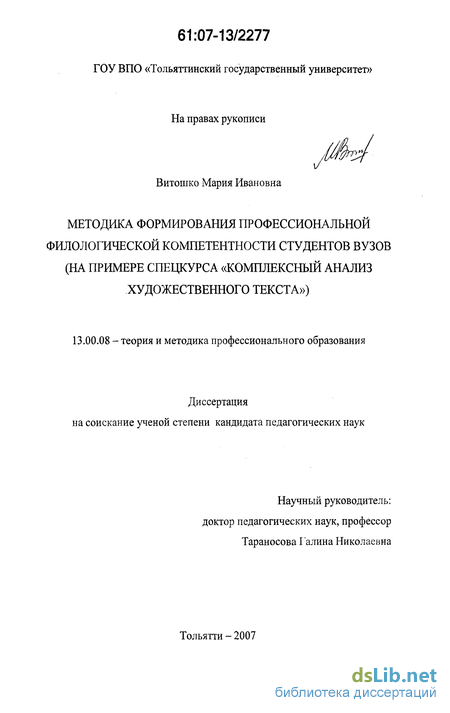 61:07-13/2277

ГОУ ВПО «Тольяттинский государственный университет»

На правах рукописи

Витошко Мария Ивановна

МЕТОДИКА ФОРМИРОВАНИЯ ПРОФЕССИОНАЛЬНОЙ ФИЛОЛОГИЧЕСКОЙ КОМПЕТЕНТНОСТИ СТУДЕНТОВ ВУЗОВ (НА ПРИМЕРЕ СПЕЦКУРСА «КОМПЛЕКСНЫЙ АНАЛИЗ ХУДОЖЕСТВЕННОГО ТЕКСТА»)

13.00.08 – теория и методика профессионального образования

Диссертация
на соискание ученой степени кандидата педагогических наук

Научный руководитель:
доктор педагогических наук, профессор
Тараносова Галина Николаевна

Тольятти – 2007

dsLib.net
библиотека диссертаций